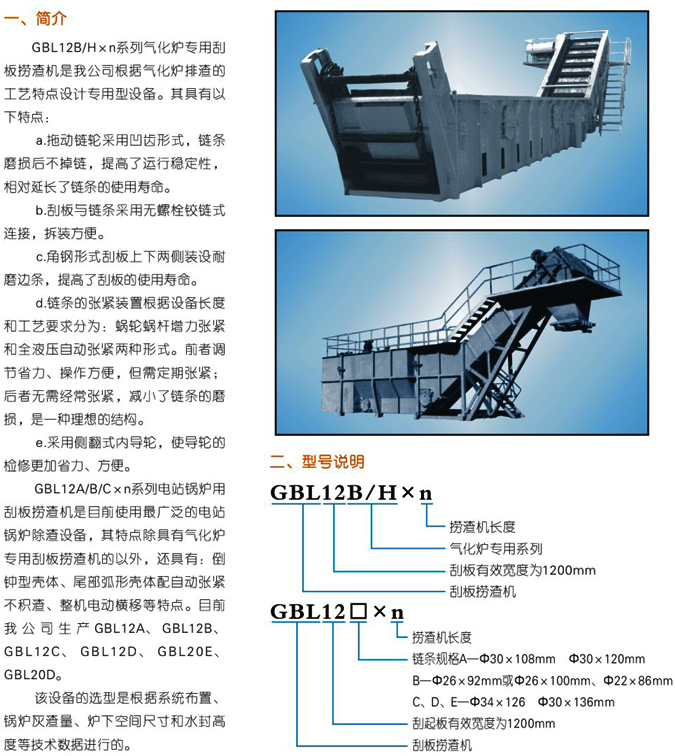 一、简介

GBL12B/H×n系列气化炉专用刮板捞渣机是我公司根据气化炉排渣的工艺特点设计专用型设备。其具有以下特点：

a.拖动链轮采用凹齿形式，链条磨损后不掉链，提高了运行稳定性，相对延长了链条的使用寿命。

b.刮板与链条采用无螺栓铰链式连接，拆装方便。

c.角钢形式刮板上下两侧装设耐磨边条，提高了刮板的使用寿命。

d.链条的张紧装置根据设备长度和工艺要求分为：蜗轮蜗杆增力张紧和全液压自动张紧两种形式。前者调节省力、操作方便，但需定期张紧；后者无需经常张紧，减小了链条的磨损，是一种理想的结构。

e.采用侧翻式内导轮，使导轮的检修更加省力、方便。

GBL12A/B/C×n系列电站锅炉用刮板捞渣机是目前使用最广泛的电站锅炉除渣设备，其特点除具有气化炉专用刮板捞渣机的以外，还具有：倒钟型壳体、尾部弧形壳体配自动张紧不积渣、整机电动横移等特点。目前我公司生产GBL12A、GBL12B、GBL12C、GBL12D、GBL20E、GBL20D。

该设备的选型是根据系统布置、锅炉灰渣量、炉下空间尺寸和水封高度等技术数据进行的。

二、型号说明

GBL12B/H×n
捞渣机长度
气化炉专用系列
刮板有效宽度为1200mm
刮板捞渣机

GBL12□×n
捞渣机长度
链条规格A—Φ30×108mm Φ30×120mm
B—Φ26×92mm或Φ26×100mm、Φ22×86mm
C、D、E—Φ34×126 Φ30×136mm
刮起板有效宽度为1200mm
刮板捞渣机